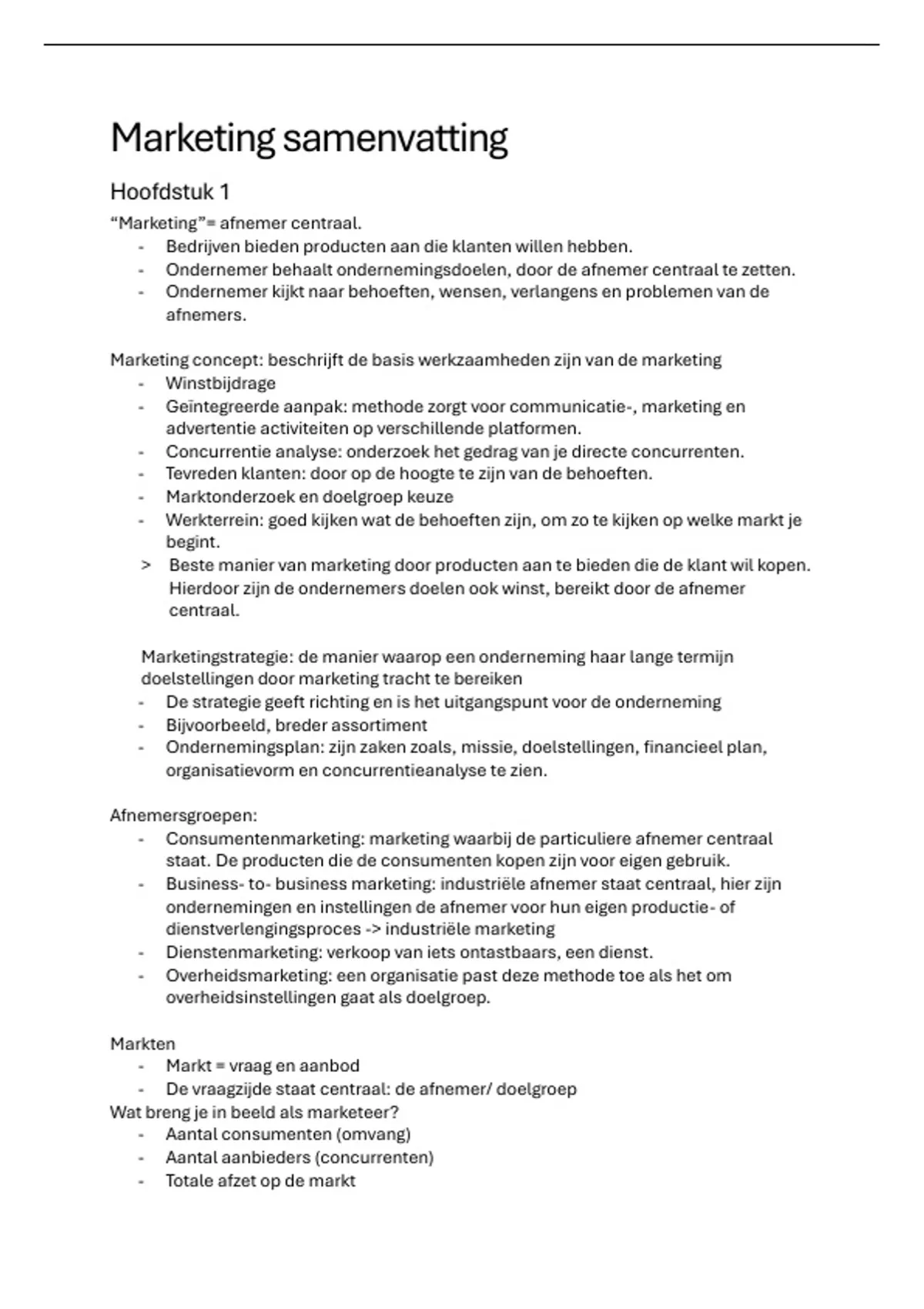 Marketing samenvatting

Hoofdstuk 1

“Marketing”= afnemer centraal.

- Bedrijven bieden producten aan die klanten willen hebben.
- Ondernemer behaalt ondernemingsdoelen, door de afnemer centraal te zetten.
- Ondernemer kijkt naar behoeften, wensen, verlangens en problemen van de afnemers.

Marketing concept: beschrijft de basis werkzaamheden zijn van de marketing

- Winstbijdrage
- Geïntegreerde aanpak: methode zorgt voor communicatie-, marketing en advertentie activiteiten op verschillende platformen.
- Concurrentie analyse: onderzoek het gedrag van je directe concurrenten.
- Tevreden klanten: door op de hoogte te zijn van de behoeften.
- Marktonderzoek en doelgroep keuze
- Werkterrein: goed kijken wat de behoeften zijn, om zo te kijken op welke markt je begint.

> Beste manier van marketing door producten aan te bieden die de klant wil kopen. Hierdoor zijn de ondernemers doelen ook winst, bereikt door de afnemer centraal.

Marketingstrategie: de manier waarop een onderneming haar lange termijn doelstellingen door marketing tracht te bereiken

- De strategie geeft richting en is het uitgangspunt voor de onderneming
- Bijvoorbeeld, breder assortiment
- Ondernemingsplan: zijn zaken zoals, missie, doelstellingen, financieel plan, organisatievorm en concurrentieanalyse te zien.

Afnemersgroepen:

- Consumentenmarketing: marketing waarbij de particuliere afnemer centraal staat. De producten die de consumenten kopen zijn voor eigen gebruik.
- Business- to- business marketing: industriële afnemer staat centraal, hier zijn ondernemingen en instellingen de afnemer voor hun eigen productie- of dienstverlengingsproces -> industriële marketing
- Dienstenmarketing: verkoop van iets ontastbaars, een dienst.
- Overheidsmarketing: een organisatie past deze methode toe als het om overheidsinstellingen gaat als doelgroep.

Markten

- Markt = vraag en aanbod
- De vraagzijde staat centraal: de afnemer/ doelgroep

Wat breng je in beeld als marketeer?

- Aantal consumenten (omvang)
- Aantal aanbieders (concurrenten)
- Totale afzet op de markt